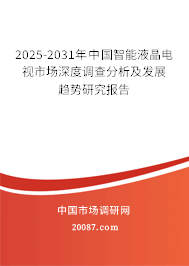 2025-2031年中国智能液晶电视市场深度调查分析及发展趋势研究报告

中国市场调研网

20087.com